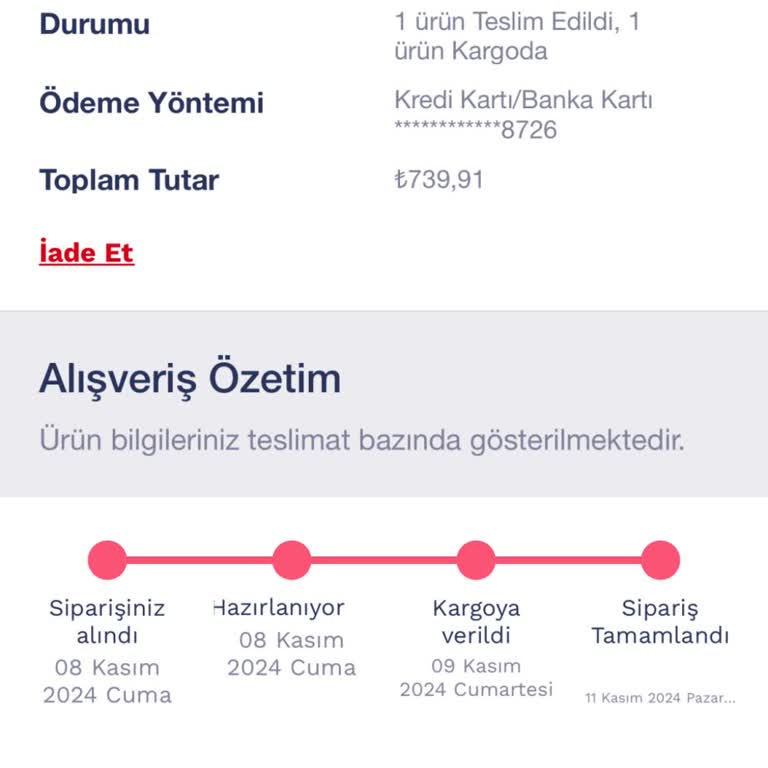 Durumu
1 ürün Teslim Edildi, 1 ürün Kargoda

Ödeme Yöntemi
Kredi Kartı/Banka Kartı ************8726

Toplam Tutar
₺739,91

İade Et

Alışveriş Özetim

Ürün bilgileriniz teslimat bazında gösterilmektedir.

Siparişiniz alındı
08 Kasım 2024 Cuma

Hazırlanıyor
08 Kasım 2024 Cuma

Kargoya verildi
09 Kasım 2024 Cumartesi

Sipariş Tamamlandı
11 Kasım 2024 Pazar...